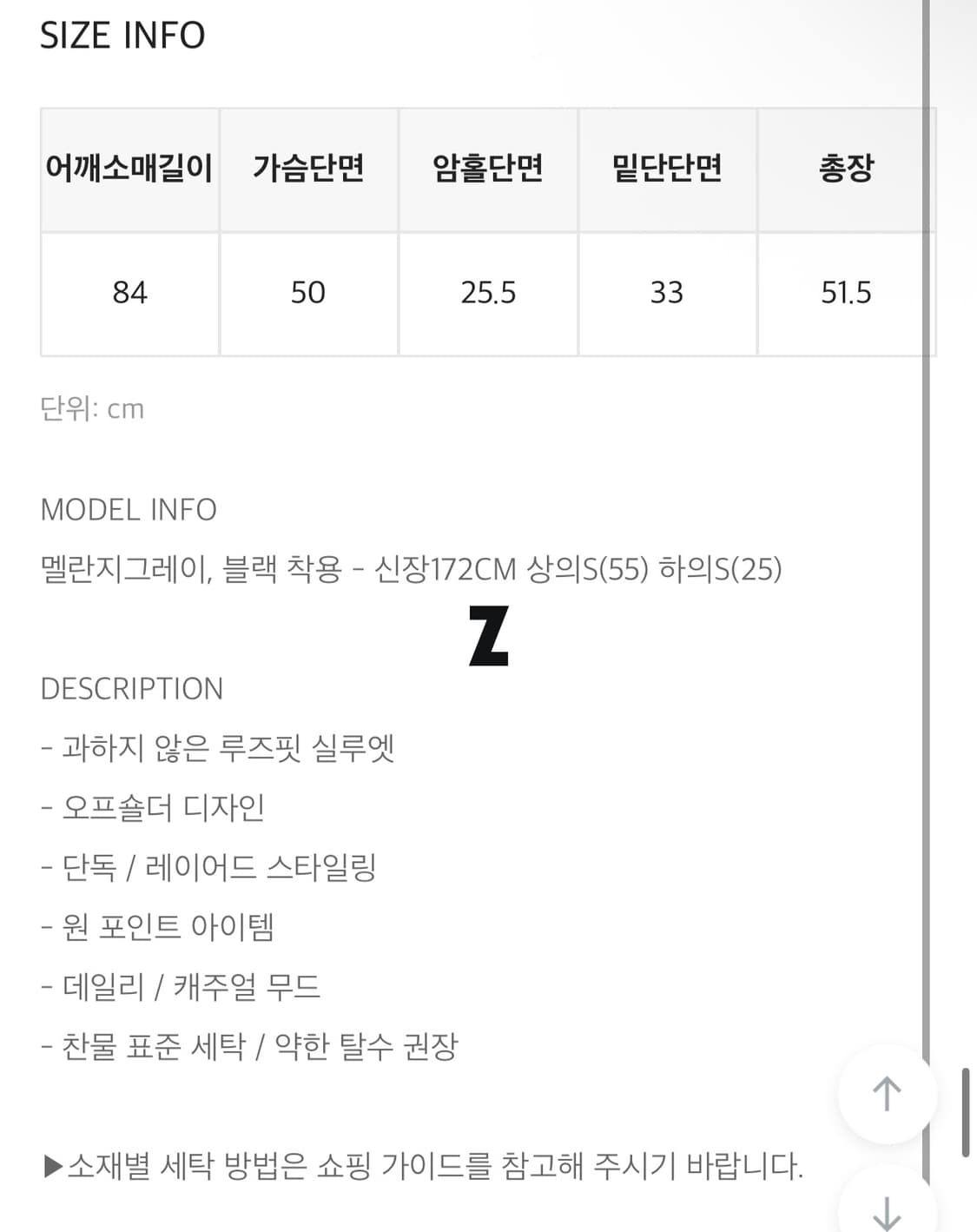 SIZE INFO

| 어깨소매길이 | 가슴단면 | 암홀단면 | 밑단단면 | 총장 |
|---|---|---|---|---|
| 84 | 50 | 25.5 | 33 | 51.5 |

단위: cm

MODEL INFO

멜란지그레이, 블랙 착용 - 신장172CM 상의S(55) 하의S(25)

Z

DESCRIPTION

- 과하지 않은 루즈핏 실루엣

- 오프숄더 디자인

- 단독 / 레이어드 스타일링

- 원 포인트 아이템

- 데일리 / 캐주얼 무드

- 찬물 표준 세탁 / 약한 탈수 권장

▶소재별 세탁 방법은 쇼핑 가이드를 참고해 주시기 바랍니다.